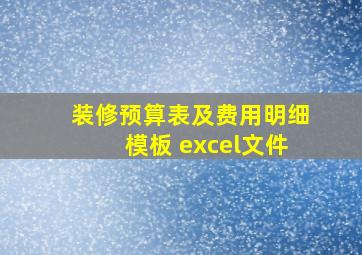 装修预算表及费用明细模板 excel文件